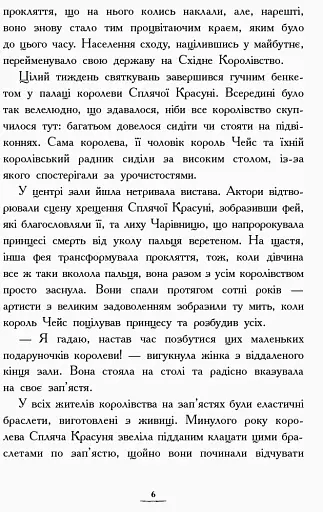 прокляття, що на нього колись наклали, але, нарешті, воно знову стало тим процвітаючим краєм, яким було до цього часу. Населення сходу, націлившись у майбутнє, перейменувало свою державу на Східне Королівство.

Цілий тиждень святкувань завершився гучним бенкетом у палаці королеви Сплячої Красуні. Всередині було так велелюдно, що здавалося, ніби все королівство скупчилося тут: багатьом довелося сидіти чи стояти на підвіконнях. Сама королева, її чоловік король Чейс та їхній королівський радник сиділи за високим столом, із-за якого спостерігали за урочистостями.

У центрі зали йшла нетривала вистава. Актори відтворювали сцену хрещення Сплячої Красуні, зобразивши фей, які благословляли її, та лиху Чарівницю, що напророкувала принцесі смерть від уколу пальця веретеном. На щастя, інша фея трансформувала прокляття, тож, коли дівчина все ж таки вколола пальця, вона разом з усім королівством просто заснула. Вони спали протягом сотні років — артисти з великим задоволенням зобразили ту мить, коли король Чейс поцілував принцесу та розбудив усіх.

— Я гадаю, настав час позбутися цих маленьких подаруночків королеви! — вигукнула жінка з віддаленого кінця зали. Вона стояла на столі та радісно вказувала на своє зап'ястя.

У всіх жителів королівства на зап'ястях були еластичні браслети, виготовлені з живиці. Минулого року королева Спляча Красуня звеліла підданим клацати цими браслетами по зап'ястю, щойно вони починали відчувати

6